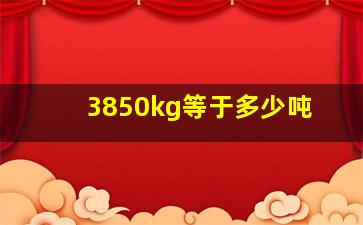 3850kg等于多少吨